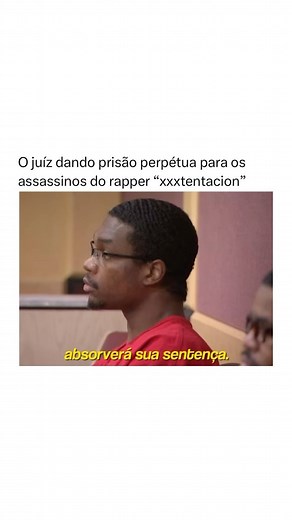 O juíz dando prisão perpétua para os assassinos do rapper “xxxtentacion”

absorverá sua sentença.